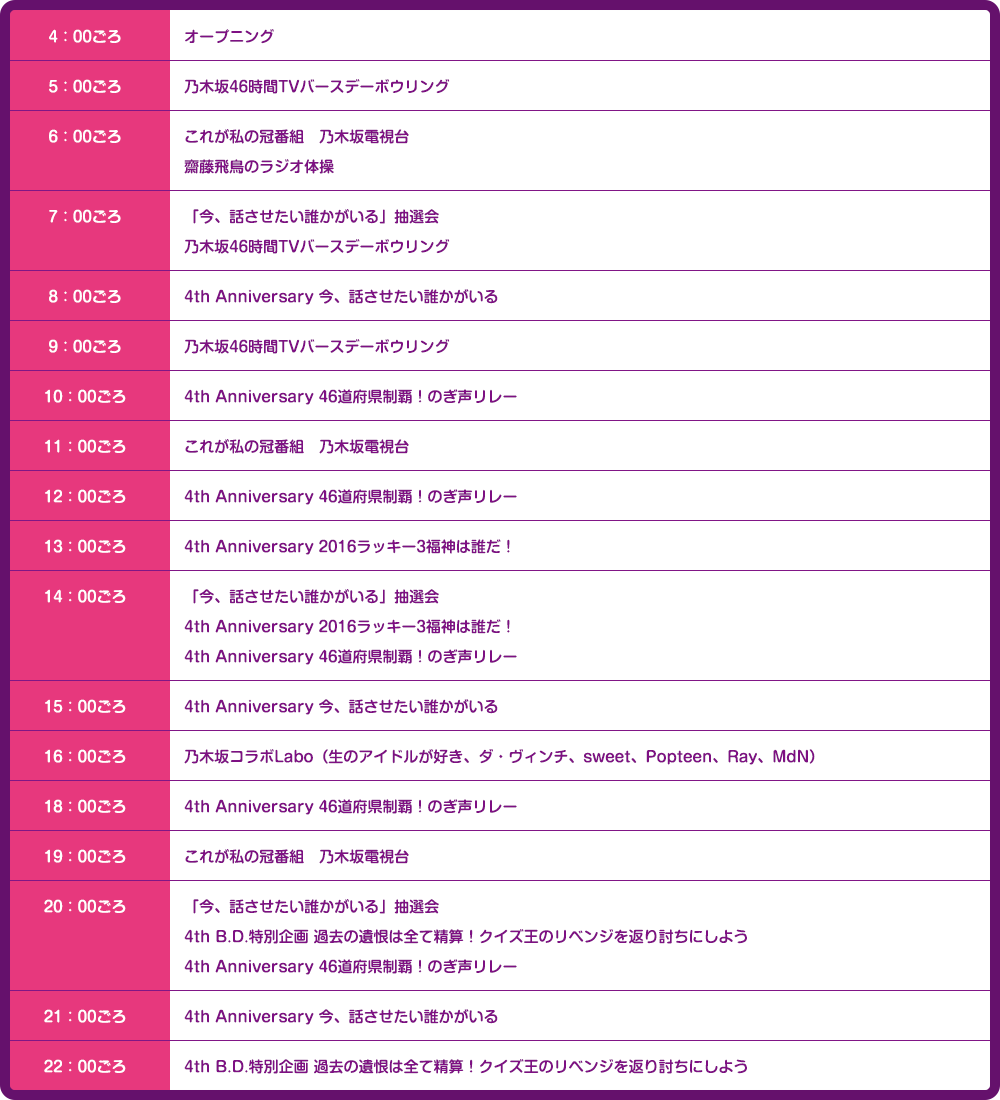 | | |
|---|---|
| 4：00ごろ | オープニング |
| 5：00ごろ | 乃木坂46時間TVバースデーボウリング |
| 6：00ごろ | これが私の冠番組　乃木坂電視台<br>齋藤飛鳥のラジオ体操 |
| 7：00ごろ | 「今、話させたい誰かがいる」抽選会<br>乃木坂46時間TVバースデーボウリング |
| 8：00ごろ | 4th Anniversary 今、話させたい誰かがいる |
| 9：00ごろ | 乃木坂46時間TVバースデーボウリング |
| 10：00ごろ | 4th Anniversary 46道府県制覇！のぎ声リレー |
| 11：00ごろ | これが私の冠番組　乃木坂電視台 |
| 12：00ごろ | 4th Anniversary 46道府県制覇！のぎ声リレー |
| 13：00ごろ | 4th Anniversary 2016ラッキー3福神は誰だ！ |
| 14：00ごろ | 「今、話させたい誰かがいる」抽選会<br>4th Anniversary 2016ラッキー3福神は誰だ！<br>4th Anniversary 46道府県制覇！のぎ声リレー |
| 15：00ごろ | 4th Anniversary 今、話させたい誰かがいる |
| 16：00ごろ | 乃木坂コラボLabo（生のアイドルが好き、ダ・ヴィンチ、sweet、Popteen、Ray、MdN） |
| 18：00ごろ | 4th Anniversary 46道府県制覇！のぎ声リレー |
| 19：00ごろ | これが私の冠番組　乃木坂電視台 |
| 20：00ごろ | 「今、話させたい誰かがいる」抽選会<br>4th B.D.特別企画 過去の遺恨は全て精算！クイズ王のリベンジを返り討ちにしよう<br>4th Anniversary 46道府県制覇！のぎ声リレー |
| 21：00ごろ | 4th Anniversary 今、話させたい誰かがいる |
| 22：00ごろ | 4th B.D.特別企画 過去の遺恨は全て精算！クイズ王のリベンジを返り討ちにしよう |